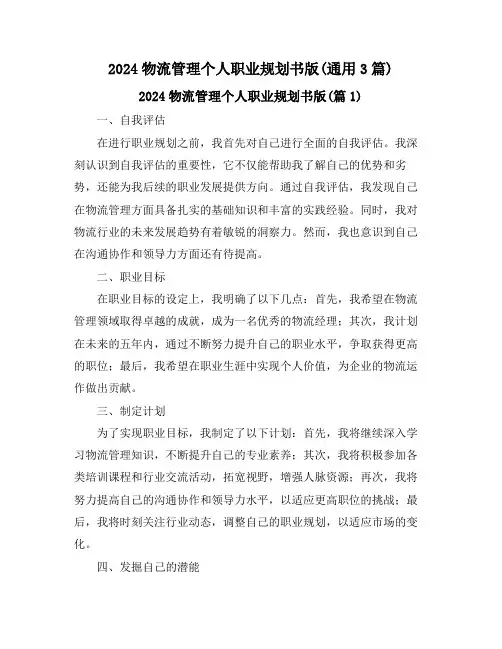 2024 物流管理个人职业规划书版(通用 3 篇)

2024 物流管理个人职业规划书版(篇 1)

一、自我评估

在进行职业规划之前，我首先对自己进行全面的自我评估。我深刻认识到自我评估的重要性，它不仅能帮助我了解自己的优势和劣势，还能为我后续的职业发展提供方向。通过自我评估，我发现自己在物流管理方面具备扎实的基础知识和丰富的实践经验。同时，我对物流行业的未来发展趋势有着敏锐的洞察力。然而，我也意识到自己在沟通协作和领导力方面还有待提高。

二、职业目标

在职业目标的设定上，我明确了以下几点：首先，我希望在物流管理领域取得卓越的成就，成为一名优秀的物流经理；其次，我计划在未来的五年内，通过不断努力提升自己的职业水平，争取获得更高的职位；最后，我希望在职业生涯中实现个人价值，为企业的物流运作做出贡献。

三、制定计划

为了实现职业目标，我制定了以下计划：首先，我将继续深入学习物流管理知识，不断提升自己的专业素养；其次，我将积极参加各类培训课程和行业交流活动，拓宽视野，增强人脉资源；再次，我将努力提高自己的沟通协作和领导力水平，以适应更高职位的挑战；最后，我将时刻关注行业动态，调整自己的职业规划，以适应市场的变化。

四、发掘自己的潜能